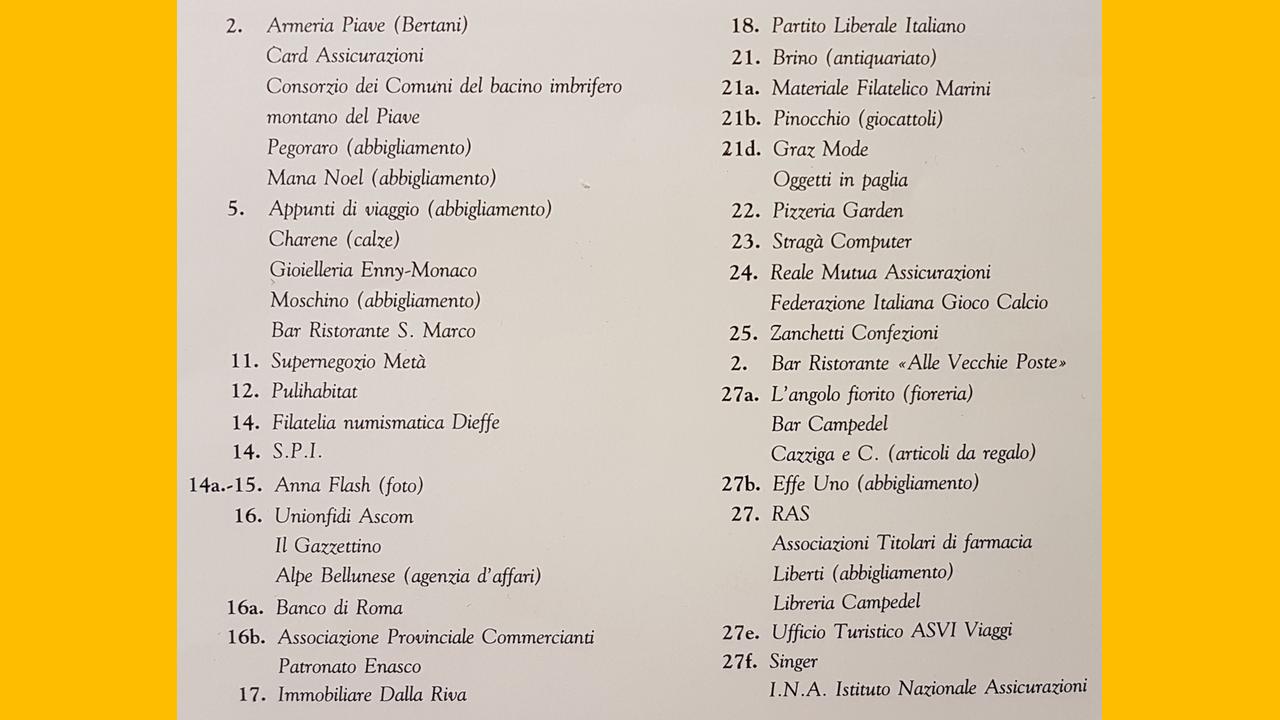 2. Armeria Piave (Bertani)
Card Assicurazioni
Consorzio dei Comuni del bacino imbrifero montano del Piave
Pegoraro (abbigliamento)
Mana Noel (abbigliamento)
5. Appunti di viaggio (abbigliamento)
Charene (calze)
Gioielleria Enny-Monaco
Moschino (abbigliamento)
Bar Ristorante S. Marco
11. Supernegozio Metà
12. Pulihabitat
14. Filatelia numismatica Dieffe
14. S.P.I.
14a.-15. Anna Flash (foto)
16. Unionfidi Ascom
Il Gazzettino
Alpe Bellunese (agenzia d'affari)
16a. Banco di Roma
16b. Associazione Provinciale Commercianti
Patronato Enasco
17. Immobiliare Dalla Riva

18. Partito Liberale Italiano
21. Brino (antiquariato)
21a. Materiale Filatelico Marini
21b. Pinocchio (giocattoli)
21d. Graz Mode
Oggetti in paglia
22. Pizzeria Garden
23. Stragà Computer
24. Reale Mutua Assicurazioni
Federazione Italiana Gioco Calcio
25. Zanchetti Confezioni
2. Bar Ristorante «Alle Vecchie Poste»
27a. L'angolo fiorito (fioreria)
Bar Campedel
Cazziga e C. (articoli da regalo)
27b. Effe Uno (abbigliamento)
27. RAS
Associazioni Titolari di farmacia
Liberti (abbigliamento)
Libreria Campedel
27e. Ufficio Turistico ASVI Viaggi
27f. Singer
I.N.A. Istituto Nazionale Assicurazioni